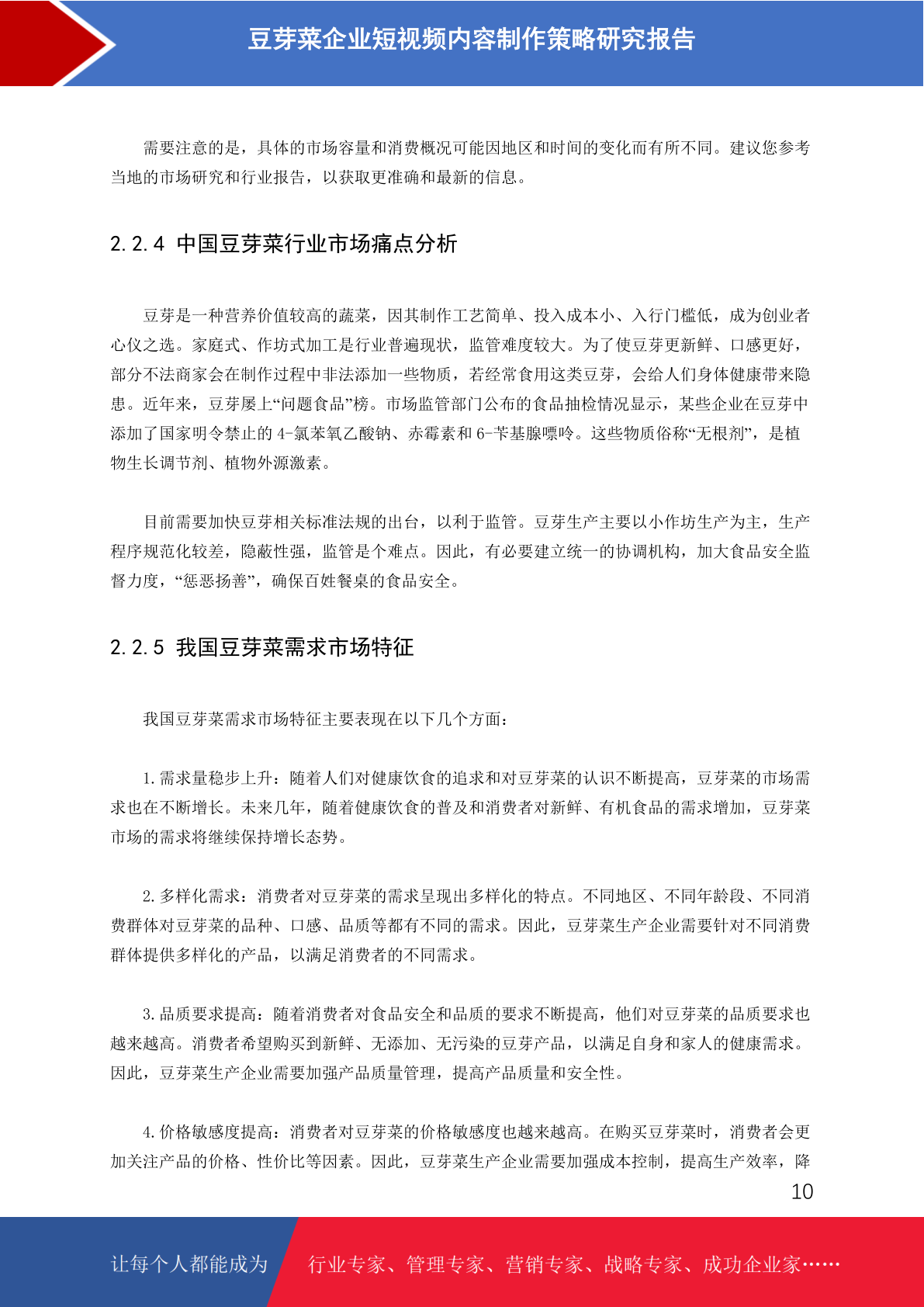 豆芽菜企业短视频内容制作策略研究报告

需要注意的是，具体的市场容量和消费概况可能因地区和时间的变化而有所不同。建议您参考当地的市场研究和行业报告，以获取更准确和最新的信息。

2.2.4 中国豆芽菜行业市场痛点分析

豆芽是一种营养价值较高的蔬菜，因其制作工艺简单、投入成本小、入行门槛低，成为创业者心仪之选。家庭式、作坊式加工是行业普遍现状，监管难度较大。为了使豆芽更新鲜、口感更好，部分不法商家会在制作过程中非法添加一些物质，若经常食用这类豆芽，会给人们身体健康带来隐患。近年来，豆芽屡上“问题食品”榜。市场监管部门公布的食品抽检情况显示，某些企业在豆芽中添加了国家明令禁止的 4-氯苯氧乙酸钠、赤霉素和 6-苄基腺嘌呤。这些物质俗称“无根剂”，是植物生长调节剂、植物外源激素。

目前需要加快豆芽相关标准法规的出台，以利于监管。豆芽生产主要以小作坊生产为主，生产程序规范化较差，隐蔽性强，监管是个难点。因此，有必要建立统一的协调机构，加大食品安全监督力度，“惩恶扬善”，确保百姓餐桌的食品安全。

2.2.5 我国豆芽菜需求市场特征

我国豆芽菜需求市场特征主要表现在以下几个方面：

1. 需求量稳步上升：随着人们对健康饮食的追求和对豆芽菜的认识不断提高，豆芽菜的市场需求也在不断增长。未来几年，随着健康饮食的普及和消费者对新鲜、有机食品的需求增加，豆芽菜市场的需求将继续保持增长态势。

2. 多样化需求：消费者对豆芽菜的需求呈现出多样化的特点。不同地区、不同年龄段、不同消费群体对豆芽菜的品种、口感、品质等都有不同的需求。因此，豆芽菜生产企业需要针对不同消费群体提供多样化的产品，以满足消费者的不同需求。

3. 品质要求提高：随着消费者对食品安全和品质的要求不断提高，他们对豆芽菜的品质要求也越来越高。消费者希望购买到新鲜、无添加、无污染的豆芽产品，以满足自身和家人的健康需求。因此，豆芽菜生产企业需要加强产品质量管理，提高产品质量和安全性。

4. 价格敏感度提高：消费者对豆芽菜的价格敏感度也越来越高。在购买豆芽菜时，消费者会更加关注产品的价格、性价比等因素。因此，豆芽菜生产企业需要加强成本控制，提高生产效率，降

10

让每个人都能成为 行业专家、管理专家、营销专家、战略专家、成功企业家……